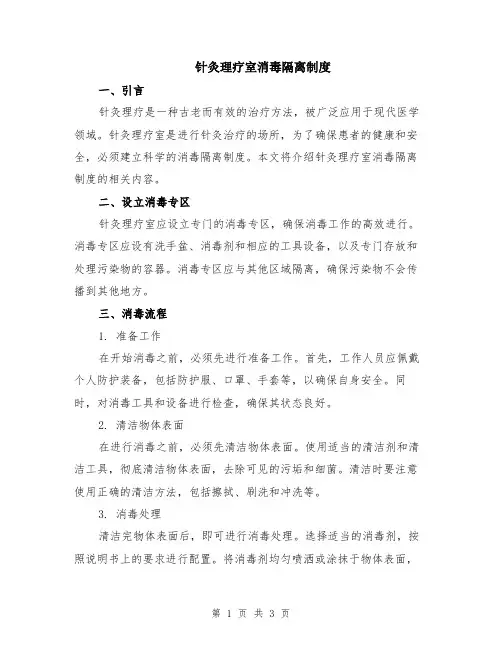 针灸理疗室消毒隔离制度

一、引言

针灸理疗是一种古老而有效的治疗方法，被广泛应用于现代医学领域。针灸理疗室是进行针灸治疗的场所，为了确保患者的健康和安全，必须建立科学的消毒隔离制度。本文将介绍针灸理疗室消毒隔离制度的相关内容。

二、设立消毒专区

针灸理疗室应设立专门的消毒专区，确保消毒工作的高效进行。消毒专区应设有洗手盆、消毒剂和相应的工具设备，以及专门存放和处理污染物的容器。消毒专区应与其他区域隔离，确保污染物不会传播到其他地方。

三、消毒流程

1. 准备工作

在开始消毒之前，必须先进行准备工作。首先，工作人员应佩戴个人防护装备，包括防护服、口罩、手套等，以确保自身安全。同时，对消毒工具和设备进行检查，确保其状态良好。

2. 清洁物体表面

在进行消毒之前，必须先清洁物体表面。使用适当的清洁剂和清洁工具，彻底清洁物体表面，去除可见的污垢和细菌。清洁时要注意使用正确的清洁方法，包括擦拭、刷洗和冲洗等。

3. 消毒处理

清洁完物体表面后，即可进行消毒处理。选择适当的消毒剂，按照说明书上的要求进行配置。将消毒剂均匀喷洒或涂抹于物体表面，

第 1 页 共 3 页